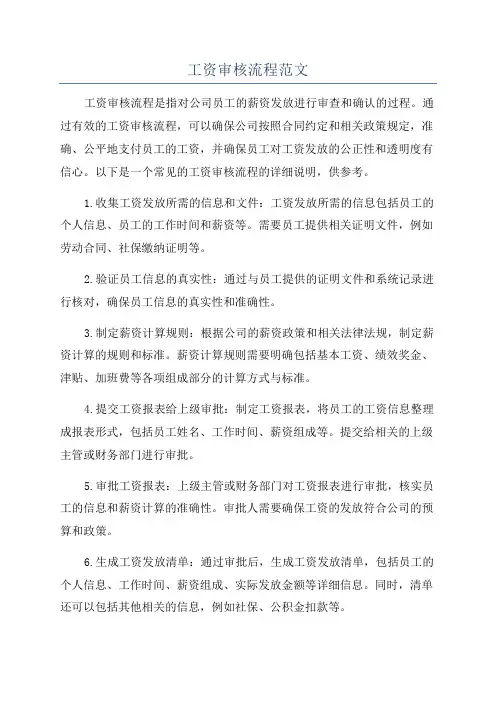 工资审核流程范文

工资审核流程是指对公司员工的薪资发放进行审查和确认的过程。通过有效的工资审核流程，可以确保公司按照合同约定和相关政策规定，准确、公平地支付员工的工资，并确保员工对工资发放的公正性和透明度有信心。以下是一个常见的工资审核流程的详细说明，供参考。

1.收集工资发放所需的信息和文件：工资发放所需的信息包括员工的个人信息、员工的工作时间和薪资等。需要员工提供相关证明文件，例如劳动合同、社保缴纳证明等。

2.验证员工信息的真实性：通过与员工提供的证明文件和系统记录进行核对，确保员工信息的真实性和准确性。

3.制定薪资计算规则：根据公司的薪资政策和相关法律法规，制定薪资计算的规则和标准。薪资计算规则需要明确包括基本工资、绩效奖金、津贴、加班费等各项组成部分的计算方式与标准。

4.提交工资报表给上级审批：制定工资报表，将员工的工资信息整理成报表形式，包括员工姓名、工作时间、薪资组成等。提交给相关的上级主管或财务部门进行审批。

5.审批工资报表：上级主管或财务部门对工资报表进行审批，核实员工的信息和薪资计算的准确性。审批人需要确保工资的发放符合公司的预算和政策。

6.生成工资发放清单：通过审批后，生成工资发放清单，包括员工的个人信息、工作时间、薪资组成、实际发放金额等详细信息。同时，清单还可以包括其他相关的信息，例如社保、公积金扣款等。